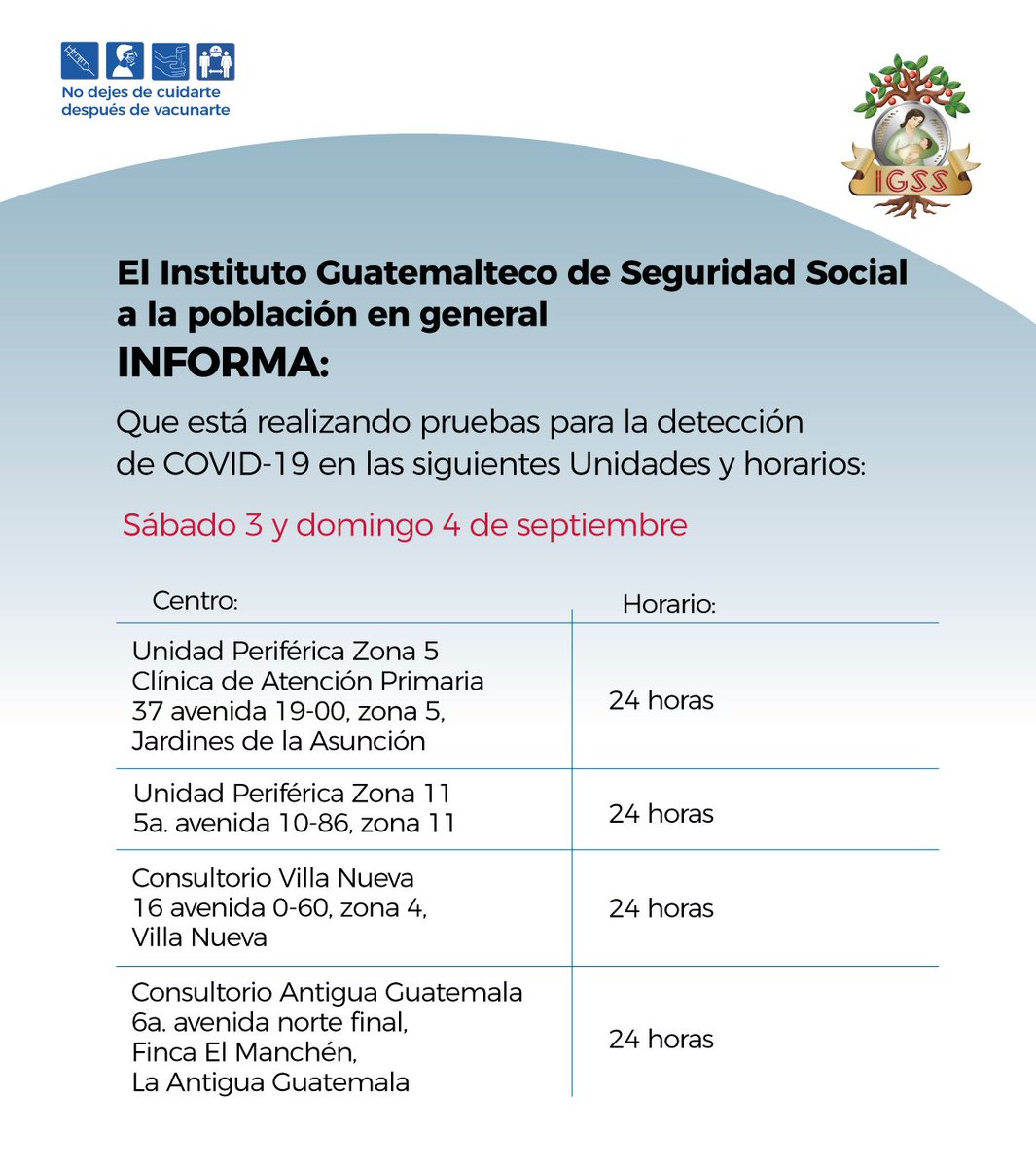 No dejes de cuidarte
después de vacunarte

IGSS

El Instituto Guatemalteco de Seguridad Social
a la población en general
INFORMA:

Que está realizando pruebas para la detección de COVID-19 en las siguientes Unidades y horarios:

Sábado 3 y domingo 4 de septiembre

| Centro: | Horario: |
|---|---|
| Unidad Periférica Zona 5 Clínica de Atención Primaria 37 avenida 19-00, zona 5, Jardines de la Asunción | 24 horas |
| Unidad Periférica Zona 11 5a. avenida 10-86, zona 11 | 24 horas |
| Consultorio Villa Nueva 16 avenida 0-60, zona 4, Villa Nueva | 24 horas |
| Consultorio Antigua Guatemala 6a. avenida norte final, Finca El Manchén, La Antigua Guatemala | 24 horas |